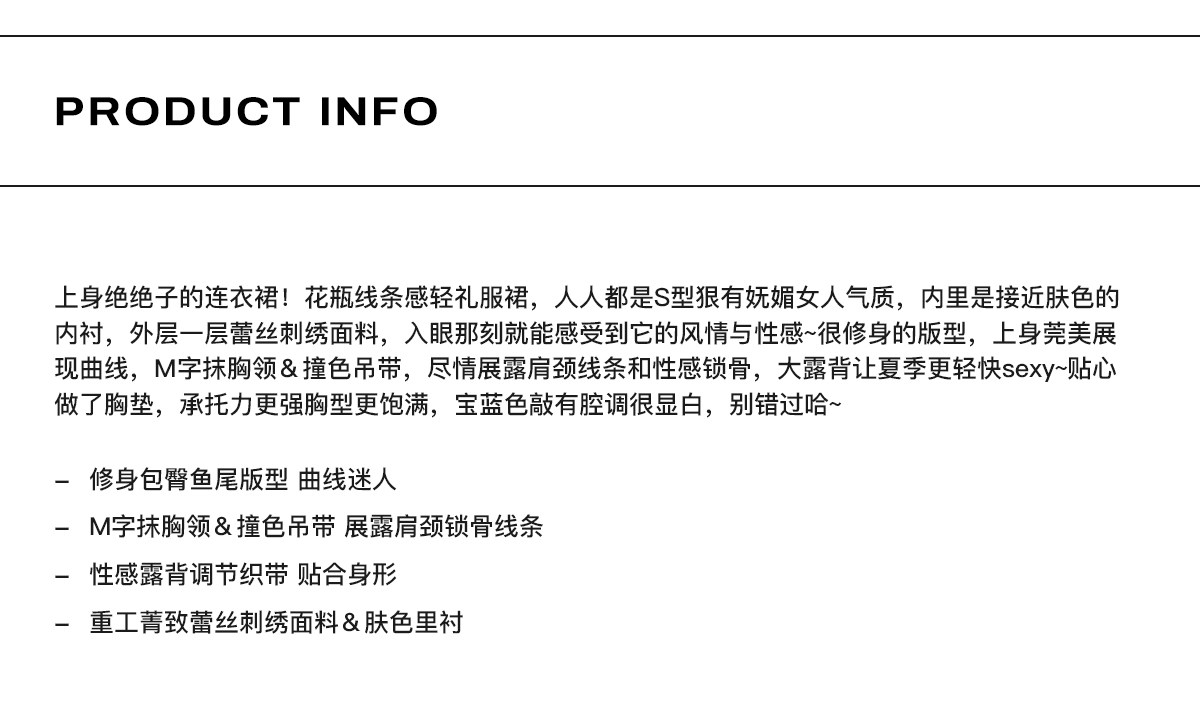 PRODUCT INFO

上身绝绝子的连衣裙！花瓶线条感轻礼服裙，人人都是S型狠有妩媚女人气质，内里是接近肤色的内衬，外层一层蕾丝刺绣面料，入眼那刻就能感受到它的风情与性感~很修身的版型，上身莞美展现曲线，M字抹胸领＆撞色吊带，尽情展露肩颈线条和性感锁骨，大露背让夏季更轻快sexy~贴心做了胸垫，承托力更强胸型更饱满，宝蓝色敲有腔调很显白，别错过哈~

- 修身包臀鱼尾版型 曲线迷人
- M字抹胸领＆撞色吊带 展露肩颈锁骨线条
- 性感露背调节织带 贴合身形
- 重工菁致蕾丝刺绣面料＆肤色里衬